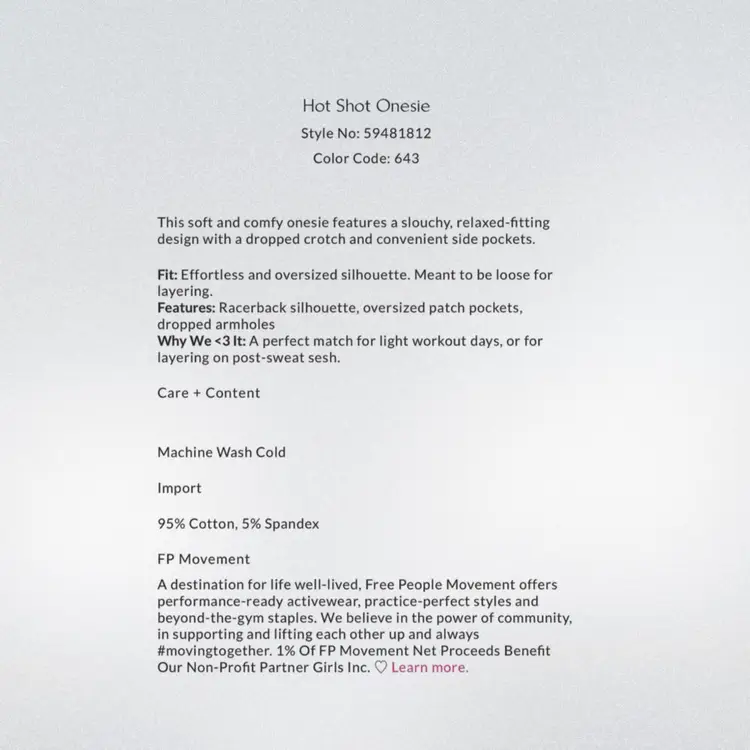 Hot Shot Onesie
Style No: 59481812
Color Code: 643

This soft and comfy onesie features a slouchy, relaxed-fitting design with a dropped crotch and convenient side pockets.

Fit: Effortless and oversized silhouette. Meant to be loose for layering.
Features: Racerback silhouette, oversized patch pockets, dropped armholes
Why We <3 It: A perfect match for light workout days, or for layering on post-sweat sesh.

Care + Content

Machine Wash Cold

Import

95% Cotton, 5% Spandex

FP Movement

A destination for life well-lived, Free People Movement offers performance-ready activewear, practice-perfect styles and beyond-the-gym staples. We believe in the power of community, in supporting and lifting each other up and always #movingtogether. 1% Of FP Movement Net Proceeds Benefit Our Non-Profit Partner Girls Inc. ♡ Learn more.